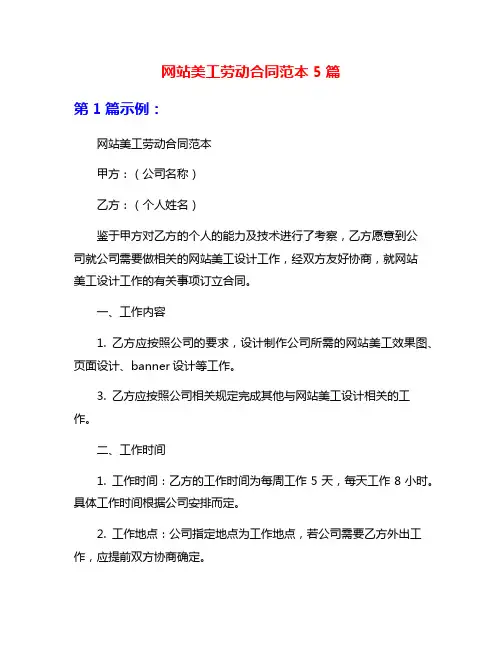 网站美工劳动合同范本 5 篇

第 1 篇示例：

网站美工劳动合同范本

甲方：（公司名称）

乙方：（个人姓名）

鉴于甲方对乙方的个人的能力及技术进行了考察，乙方愿意到公司就公司需要做相关的网站美工设计工作，经双方友好协商，就网站美工设计工作的有关事项订立合同。

一、工作内容

1. 乙方应按照公司的要求，设计制作公司所需的网站美工效果图、页面设计、banner 设计等工作。

3. 乙方应按照公司相关规定完成其他与网站美工设计相关的工作。

二、工作时间

1. 工作时间：乙方的工作时间为每周工作 5 天，每天工作 8 小时。具体工作时间根据公司安排而定。

2. 工作地点：公司指定地点为工作地点，若公司需要乙方外出工作，应提前双方协商确定。